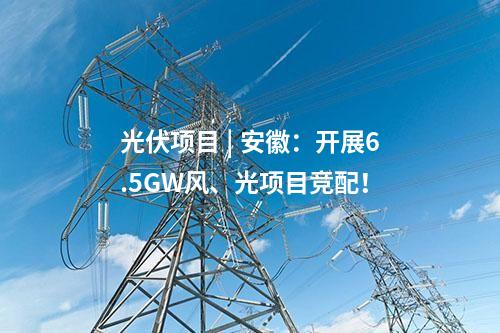 光伏项目 | 安徽：开展6.5GW风、光项目竞配！